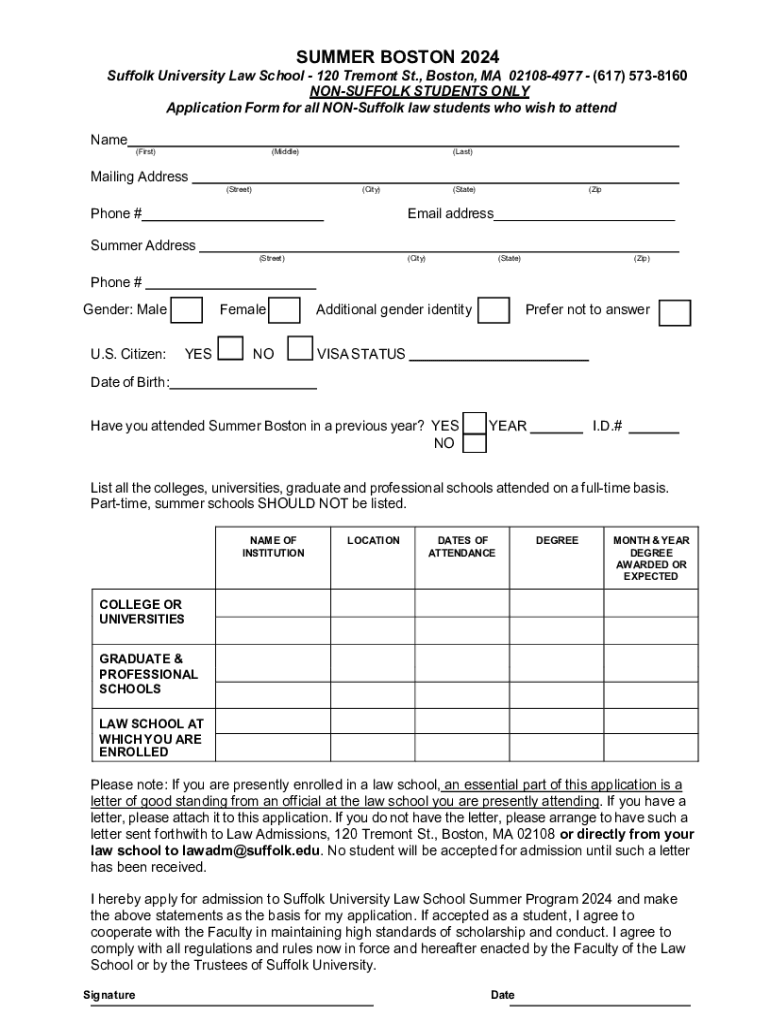 SUMMER BOSTON 2024

Suffolk University Law School - 120 Tremont St., Boston, MA 02108-4977 - (617) 573-8160
NON-SUFFOLK STUDENTS ONLY
Application Form for all NON-Suffolk law students who wish to attend

Name
(First) (Middle) (Last)

Mailing Address
(Street) (City) (State) (Zip

Phone # Email address

Summer Address
(Street) (City) (State) (Zip)

Phone #

Gender: Male Female Additional gender identity Prefer not to answer

U.S. Citizen: YES NO VISA STATUS

Date of Birth:

Have you attended Summer Boston in a previous year? YES YEAR I.D.#
NO

List all the colleges, universities, graduate and professional schools attended on a full-time basis. Part-time, summer schools SHOULD NOT be listed.

| | NAME OF INSTITUTION | LOCATION | DATES OF ATTENDANCE | DEGREE | MONTH & YEAR DEGREE AWARDED OR EXPECTED |
|---|---|---|---|---|---|
| COLLEGE OR UNIVERSITIES | | | | | |
| | | | | | |
| GRADUATE & PROFESSIONAL SCHOOLS | | | | | |
| | | | | | |
| LAW SCHOOL AT WHICH YOU ARE ENROLLED | | | | | |
| | | | | | |

Please note: If you are presently enrolled in a law school, an essential part of this application is a letter of good standing from an official at the law school you are presently attending. If you have a letter, please attach it to this application. If you do not have the letter, please arrange to have such a letter sent forthwith to Law Admissions, 120 Tremont St., Boston, MA 02108 or directly from your law school to lawadm@suffolk.edu. No student will be accepted for admission until such a letter has been received.

I hereby apply for admission to Suffolk University Law School Summer Program 2024 and make the above statements as the basis for my application. If accepted as a student, I agree to cooperate with the Faculty in maintaining high standards of scholarship and conduct. I agree to comply with all regulations and rules now in force and hereafter enacted by the Faculty of the Law School or by the Trustees of Suffolk University.

Signature Date